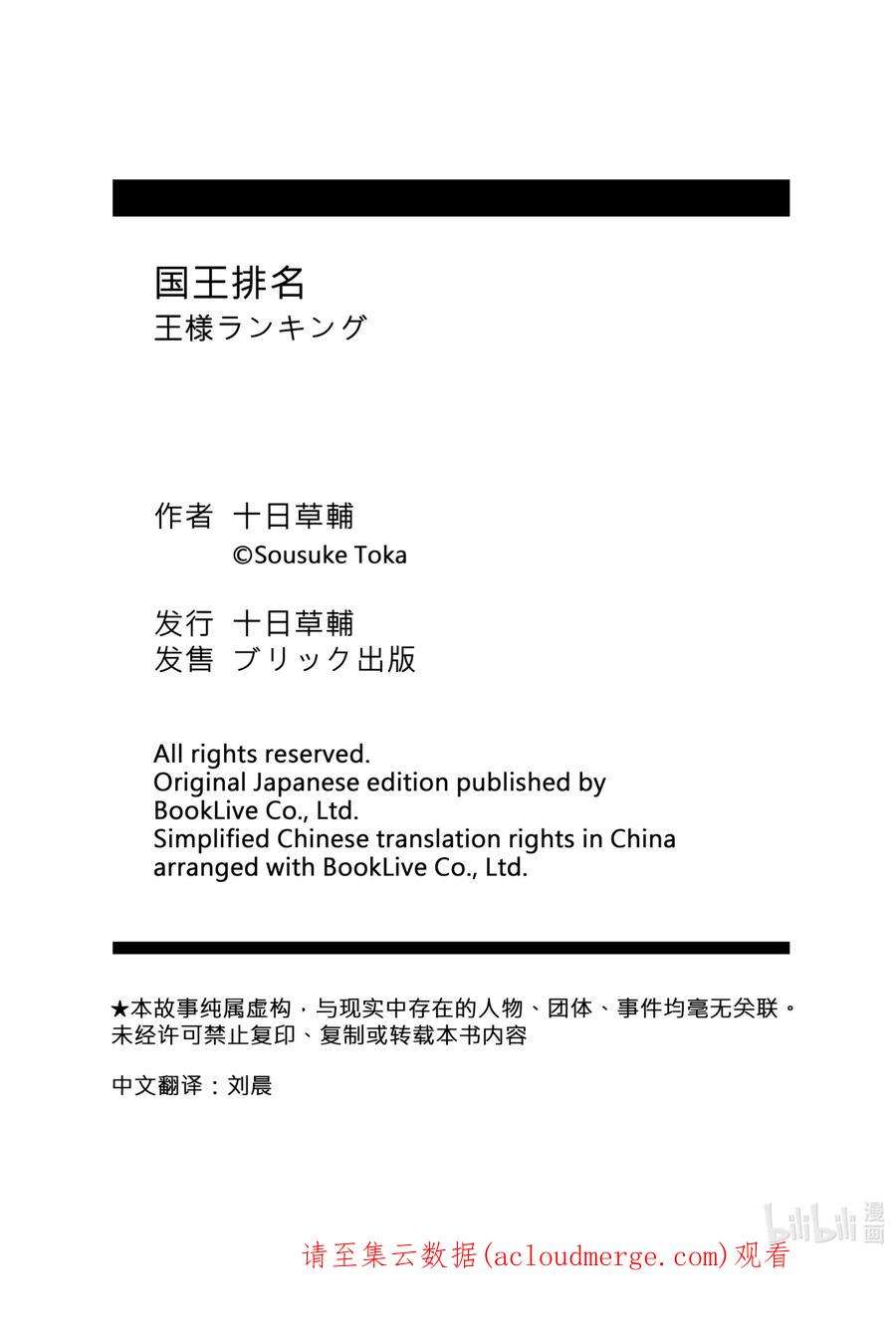 国王排名
王様ランキング

作者 十日草輔
©Sousuke Toka

发行 十日草輔
发售 ブリック出版

All rights reserved.
Original Japanese edition published by BookLive Co., Ltd.
Simplified Chinese translation rights in China arranged with BookLive Co., Ltd.

★本故事纯属虚构，与现实中存在的人物、团体、事件均毫无关联。
未经许可禁止复印、复制或转载本书内容

中文翻译：刘晨

bilibili 漫画

请至集云数据(acloudmerge.com)观看